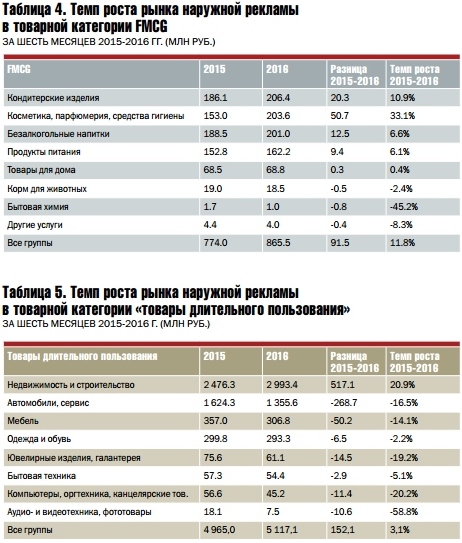 Таблица 4. Темп роста рынка наружной рекламы в товарной категории FMCG
ЗА ШЕСТЬ МЕСЯЦЕВ 2015-2016 ГГ. (МЛН РУБ.)

| FMCG | 2015 | 2016 | Разница 2015-2016 | Темп роста 2015-2016 |
|---|---|---|---|---|
| Кондитерские изделия | 186.1 | 206.4 | 20.3 | 10.9% |
| Косметика, парфюмерия, средства гигиены | 153.0 | 203.6 | 50.7 | 33.1% |
| Безалкогольные напитки | 188.5 | 201.0 | 12.5 | 6.6% |
| Продукты питания | 152.8 | 162.2 | 9.4 | 6.1% |
| Товары для дома | 68.5 | 68.8 | 0.3 | 0.4% |
| Корм для животных | 19.0 | 18.5 | -0.5 | -2.4% |
| Бытовая химия | 1.7 | 1.0 | -0.8 | -45.2% |
| Другие услуги | 4.4 | 4.0 | -0.4 | -8.3% |
| Все группы | 774.0 | 865.5 | 91.5 | 11.8% |

Таблица 5. Темп роста рынка наружной рекламы в товарной категории «товары длительного пользования»
ЗА ШЕСТЬ МЕСЯЦЕВ 2015-2016 Г. (МЛН РУБ.)

| Товары длительного пользования | 2015 | 2016 | Разница 2015-2016 | Темп роста 2015-2016 |
|---|---|---|---|---|
| Недвижимость и строительство | 2 476.3 | 2 993.4 | 517.1 | 20.9% |
| Автомобили, сервис | 1 624.3 | 1 355.6 | -268.7 | -16.5% |
| Мебель | 357.0 | 306.8 | -50.2 | -14.1% |
| Одежда и обувь | 299.8 | 293.3 | -6.5 | -2.2% |
| Ювелирные изделия, галантерея | 75.6 | 61.1 | -14.5 | -19.2% |
| Бытовая техника | 57.3 | 54.4 | -2.9 | -5.1% |
| Компьютеры, оргтехника, канцелярские тов. | 56.6 | 45.2 | -11.4 | -20.2% |
| Аудио- и видеотехника, фототовары | 18.1 | 7.5 | -10.6 | -58.8% |
| Все группы | 4 965,0 | 5 117,1 | 152,1 | 3,1% |